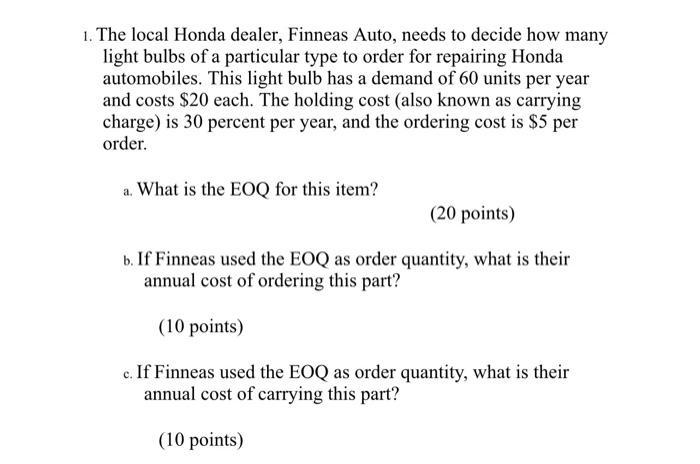 1. The local Honda dealer, Finneas Auto, needs to decide how many light bulbs of a particular type to order for repairing Honda automobiles. This light bulb has a demand of 60 units per year and costs \$20 each. The holding cost (also known as carrying charge) is 30 percent per year, and the ordering cost is \$5 per order.

a. What is the EOQ for this item?

(20 points)

b. If Finneas used the EOQ as order quantity, what is their annual cost of ordering this part?

(10 points)

c. If Finneas used the EOQ as order quantity, what is their annual cost of carrying this part?

(10 points)